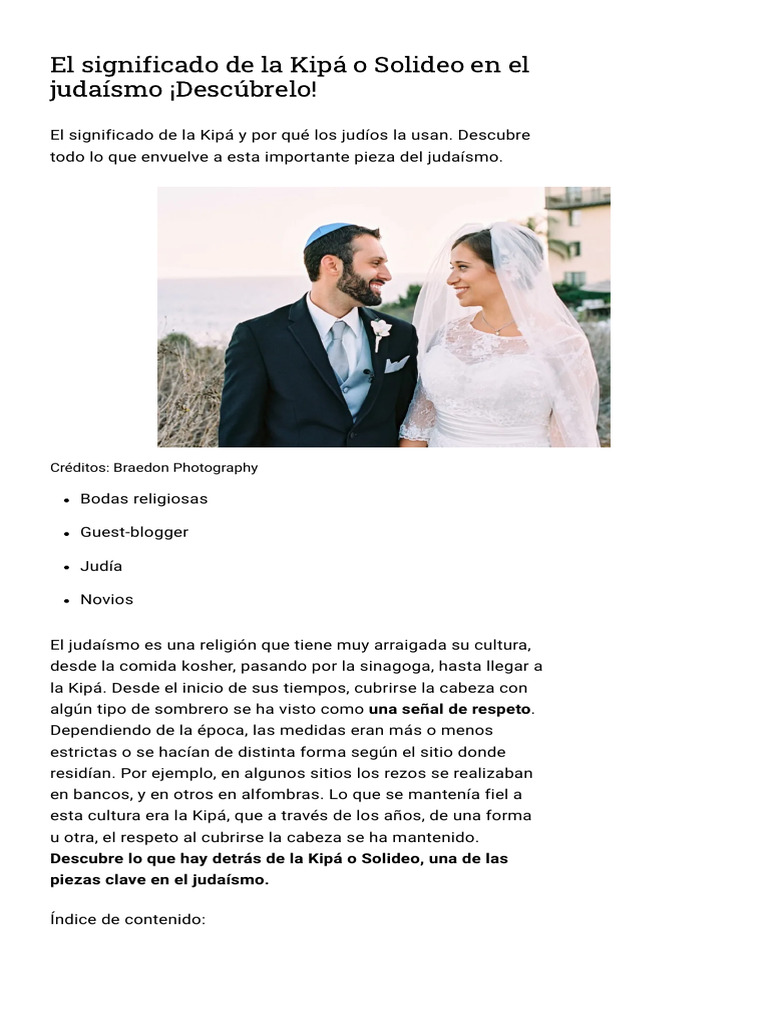 El significado de la Kipá o Solideo en el judaísmo ¡Descúbrelo!

El significado de la Kipá y por qué los judíos la usan. Descubre todo lo que envuelve a esta importante pieza del judaísmo.

Créditos: Braedon Photography

• Bodas religiosas
• Guest-blogger
• Judía
• Novios

El judaísmo es una religión que tiene muy arraigada su cultura, desde la comida kosher, pasando por la sinagoga, hasta llegar a la Kipá. Desde el inicio de sus tiempos, cubrirse la cabeza con algún tipo de sombrero se ha visto como una señal de respeto. Dependiendo de la época, las medidas eran más o menos estrictas o se hacían de distinta forma según el sitio donde residían. Por ejemplo, en algunos sitios los rezos se realizaban en bancos, y en otros en alfombras. Lo que se mantenía fiel a esta cultura era la Kipá, que a través de los años, de una forma u otra, el respeto al cubrirse la cabeza se ha mantenido. Descubre lo que hay detrás de la Kipá o Solideo, una de las piezas clave en el judaísmo.

Índice de contenido: